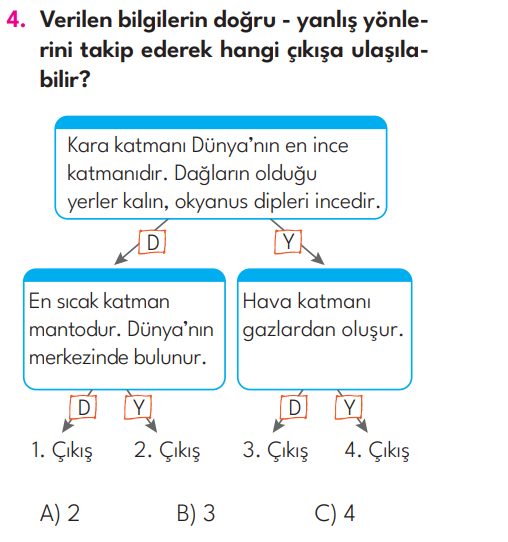 4. Verilen bilgilerin doğru - yanlış yönlerini takip ederek hangi çıkışa ulaşılabilir?

Kara katmanı Dünya'nın en ince katmanıdır. Dağların olduğu yerler kalın, okyanus dipleri incedir.

D

Y

En sıcak katman mantodur. Dünya'nın merkezinde bulunur.

Hava katmanı gazlardan oluşur.

D

Y

D

Y

1. Çıkış

2. Çıkış

3. Çıkış

4. Çıkış

A) 2

B) 3

C) 4